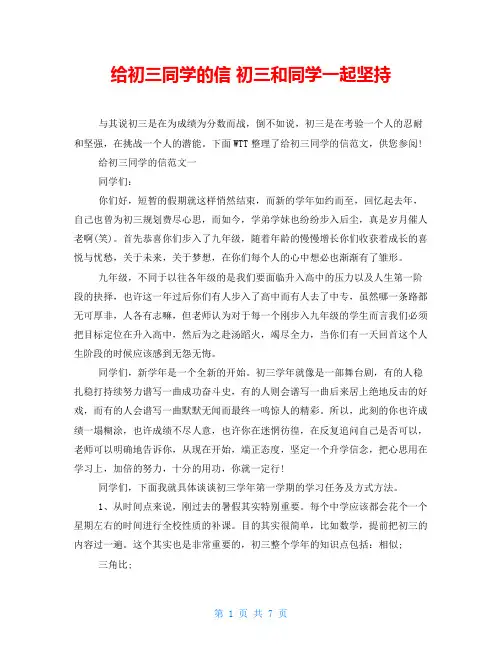 给初三同学的信 初三和同学一起坚持

与其说初三是在为成绩为分数而战，倒不如说，初三是在考验一个人的忍耐和坚强，在挑战一个人的潜能。下面WTT整理了给初三同学的信范文，供您参阅！

给初三同学的信范文一

同学们：

你们好，短暂的假期就这样悄然结束，而新的学年如约而至，回忆起去年，自己也曾为初三规划费尽心思，而如今，学弟学妹也纷纷步入后尘，真是岁月催人老啊(笑)。首先恭喜你们步入了九年级，随着年龄的慢慢增长你们收获着成长的喜悦与忧愁，关于未来，关于梦想，在你们每个人的心中想必也渐渐有了雏形。

九年级，不同于以往各年级的是我们要面临升入高中的压力以及人生第一阶段的抉择，也许这一年过后你们有人步入了高中而有人去了中专，虽然哪一条路都无可厚非，人各有志嘛，但老师认为对于每一个刚步入九年级的学生而言我们必须把目标定位在升入高中，然后为之赴汤蹈火，竭尽全力，当你们有一天回首这个人生阶段的时候应该感到无怨无悔。

同学们，新学年是一个全新的开始。初三学年就像是一部舞台剧，有的人稳扎稳打持续努力谱写一曲成功奋斗史，有的人则会谱写一曲后来居上绝地反击的好戏，而有的人会谱写一曲默默无闻而最终一鸣惊人的精彩。所以，此刻的你也许成绩一塌糊涂，也许成绩不尽人意，也许你在迷惘彷徨，在反复追问自己是否可以，老师可以明确地告诉你，从现在开始，端正态度，坚定一个升学信念，把心思用在学习上，加倍的努力，十分的用功，你就一定行！

同学们，下面我就具体谈谈初三学年第一学期的学习任务及方式方法。

1、从时间点来说，刚过去的暑假其实特别重要。每个中学应该都会花个一个星期左右的时间进行全校性质的补课。目的其实很简单，比如数学，提前把初三的内容过一遍。这个其实也是非常重要的，初三整个学年的知识点包括：相似；

三角比；

第 1 页 共 7 页